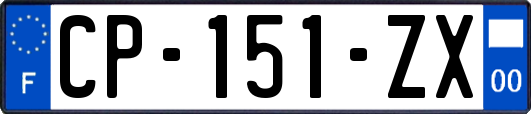 F
CP-151-ZX
00